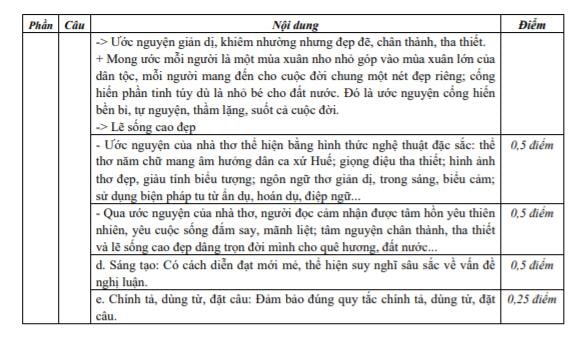 | Phần | Câu | Nội dung | Điểm |
|---|---|---|---|
| | | -> Ước nguyện giản dị, khiêm nhường nhưng đẹp đẽ, chân thành, tha thiết. + Mong ước mỗi người là một mùa xuân nho nhỏ góp vào mùa xuân lớn của dân tộc, mỗi người mang đến cho cuộc đời chung một nét đẹp riêng; cống hiến phần tinh túy dù là nhỏ bé cho đất nước. Đó là ước nguyện cống hiến bền bỉ, tự nguyện, thầm lặng, suốt cả cuộc đời. -> Lẽ sống cao đẹp | |
| | | - Ước nguyện của nhà thơ thể hiện bằng hình thức nghệ thuật đặc sắc: thể thơ năm chữ mang âm hưởng dân ca xứ Huế; giọng điệu tha thiết; hình ảnh thơ đẹp, giàu tính biểu tượng; ngôn ngữ thơ giản dị, trong sáng, biểu cảm; sử dụng biện pháp tu từ ẩn dụ, hoán dụ, điệp ngữ... | 0,5 điểm |
| | | - Qua ước nguyện của nhà thơ, người đọc cảm nhận được tâm hồn yêu thiên nhiên, yêu cuộc sống đắm say, mãnh liệt; tâm nguyện chân thành, tha thiết và lẽ sống cao đẹp dâng trọn đời mình cho quê hương, đất nước... | 0,5 điểm |
| | | d. Sáng tạo: Có cách diễn đạt mới mẻ, thể hiện suy nghĩ sâu sắc về vấn đề nghị luận. | 0,5 điểm |
| | | e. Chính tả, dùng từ, đặt câu: Đảm bảo đúng quy tắc chính tả, dùng từ, đặt câu. | 0,25 điểm |